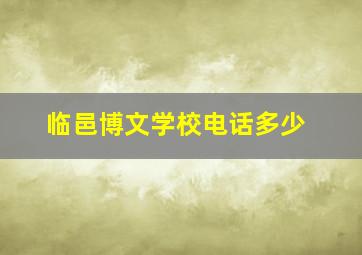 临邑博文学校电话多少